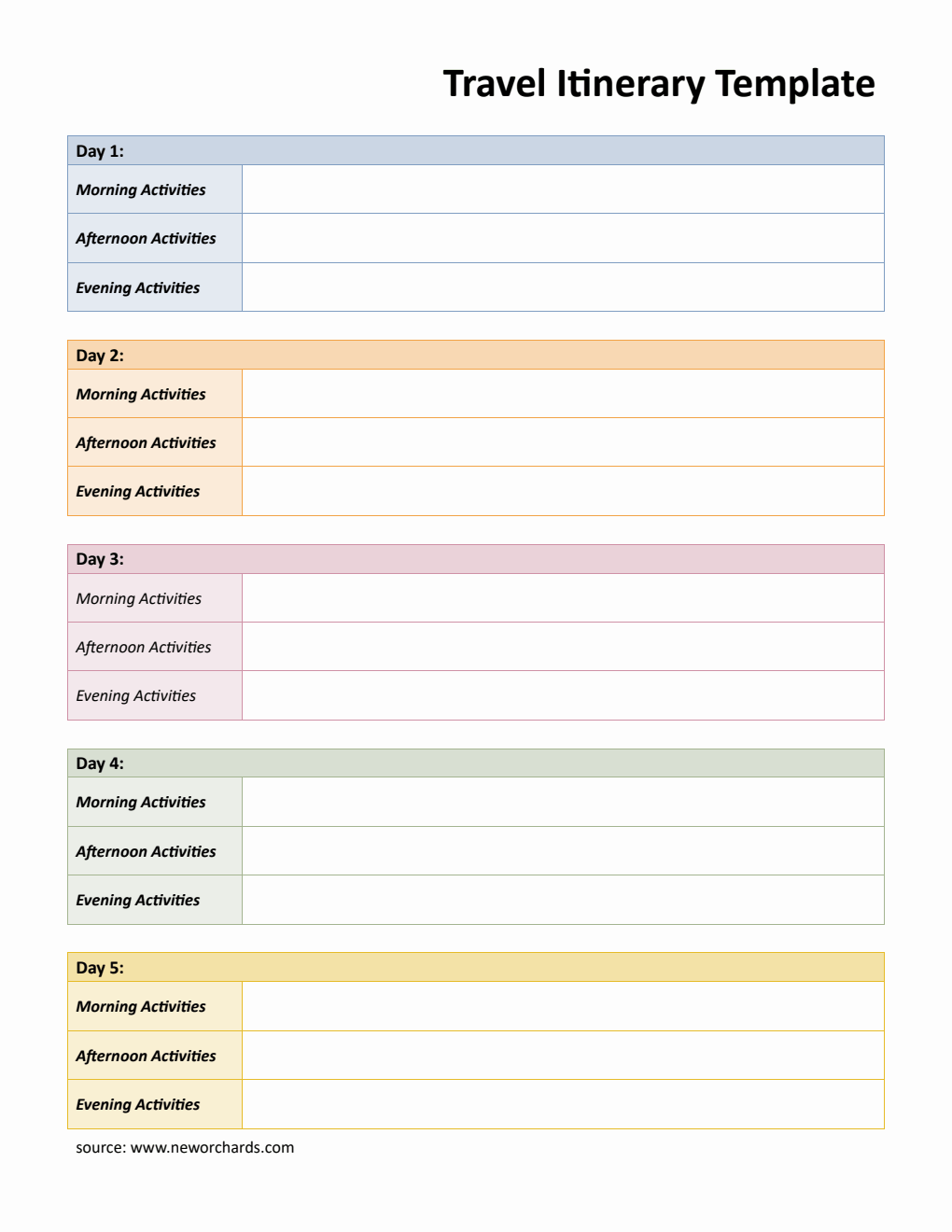 Travel Itinerary Template

| Day 1: | |
|---|---|
| Morning Activities | |
| Afternoon Activities | |
| Evening Activities | |

| Day 2: | |
|---|---|
| Morning Activities | |
| Afternoon Activities | |
| Evening Activities | |

| Day 3: | |
|---|---|
| Morning Activities | |
| Afternoon Activities | |
| Evening Activities | |

| Day 4: | |
|---|---|
| Morning Activities | |
| Afternoon Activities | |
| Evening Activities | |

| Day 5: | |
|---|---|
| Morning Activities | |
| Afternoon Activities | |
| Evening Activities | |

source: www.neworchards.com